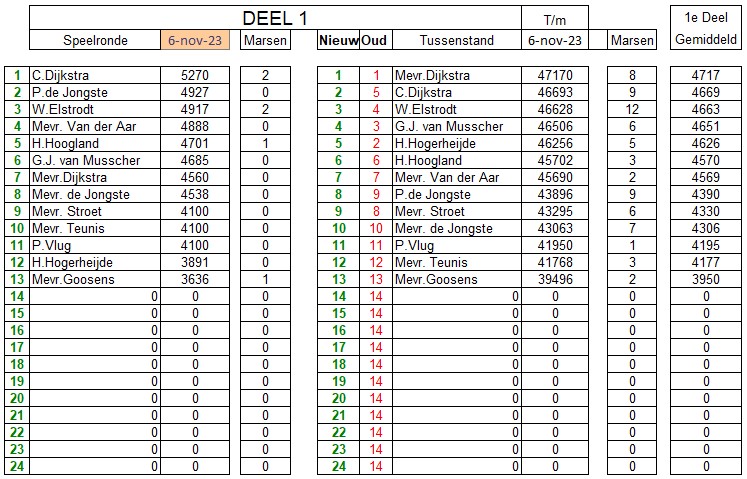 DEEL 1

| | Speelronde | 6-nov-23 | Marsen | Nieuw | Oud | Tussenstand | T/m 6-nov-23 | Marsen | 1e Deel Gemiddeld |
|---|---|---|---|---|---|---|---|---|---|
| 1 | C.Dijkstra | 5270 | 2 | 1 | 1 | Mevr.Dijkstra | 47170 | 8 | 4717 |
| 2 | P.de Jongste | 4927 | 0 | 2 | 5 | C.Dijkstra | 46693 | 9 | 4669 |
| 3 | W.Elstrodt | 4917 | 2 | 3 | 4 | W.Elstrodt | 46628 | 12 | 4663 |
| 4 | Mevr. Van der Aar | 4888 | 0 | 4 | 3 | G.J. van Musscher | 46506 | 6 | 4651 |
| 5 | H.Hoogland | 4701 | 1 | 5 | 2 | H.Hogerheijde | 46256 | 5 | 4626 |
| 6 | G.J. van Musscher | 4685 | 0 | 6 | 6 | H.Hoogland | 45702 | 3 | 4570 |
| 7 | Mevr.Dijkstra | 4560 | 0 | 7 | 7 | Mevr. Van der Aar | 45690 | 2 | 4569 |
| 8 | Mevr. de Jongste | 4538 | 0 | 8 | 9 | P.de Jongste | 43896 | 9 | 4390 |
| 9 | Mevr. Stroet | 4100 | 0 | 9 | 8 | Mevr. Stroet | 43295 | 6 | 4330 |
| 10 | Mevr. Teunis | 4100 | 0 | 10 | 10 | Mevr. de Jongste | 43063 | 7 | 4306 |
| 11 | P.Vlug | 4100 | 0 | 11 | 11 | P.Vlug | 41950 | 1 | 4195 |
| 12 | H.Hogerheijde | 3891 | 0 | 12 | 12 | Mevr. Teunis | 41768 | 3 | 4177 |
| 13 | Mevr.Goosens | 3636 | 1 | 13 | 13 | Mevr.Goosens | 39496 | 2 | 3950 |
| 14 | 0 | 0 | 0 | 14 | 14 | 0 | 0 | 0 | 0 |
| 15 | 0 | 0 | 0 | 15 | 14 | 0 | 0 | 0 | 0 |
| 16 | 0 | 0 | 0 | 16 | 14 | 0 | 0 | 0 | 0 |
| 17 | 0 | 0 | 0 | 17 | 14 | 0 | 0 | 0 | 0 |
| 18 | 0 | 0 | 0 | 18 | 14 | 0 | 0 | 0 | 0 |
| 19 | 0 | 0 | 0 | 19 | 14 | 0 | 0 | 0 | 0 |
| 20 | 0 | 0 | 0 | 20 | 14 | 0 | 0 | 0 | 0 |
| 21 | 0 | 0 | 0 | 21 | 14 | 0 | 0 | 0 | 0 |
| 22 | 0 | 0 | 0 | 22 | 14 | 0 | 0 | 0 | 0 |
| 23 | 0 | 0 | 0 | 23 | 14 | 0 | 0 | 0 | 0 |
| 24 | 0 | 0 | 0 | 24 | 14 | 0 | 0 | 0 | 0 |